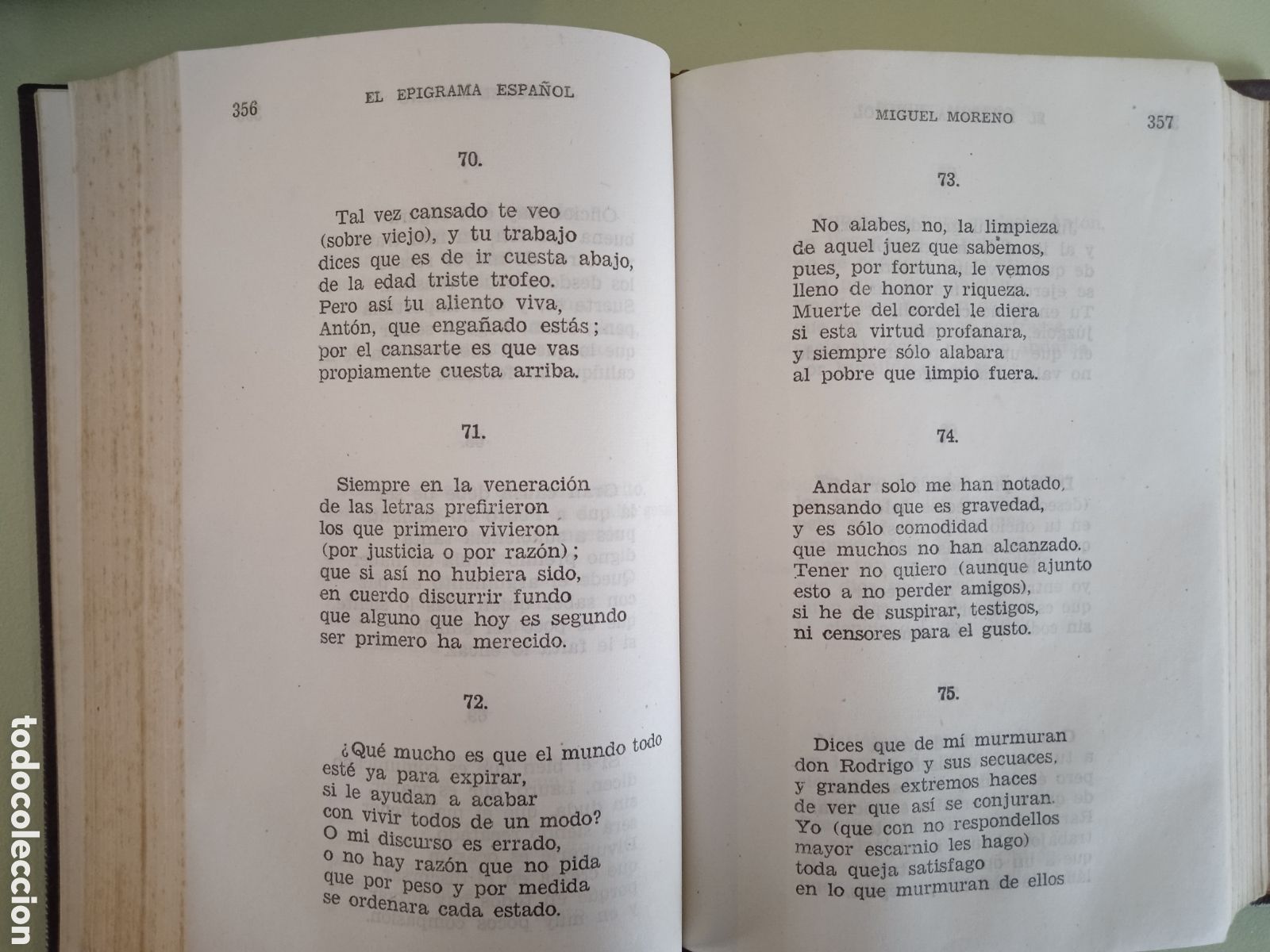 356 EL EPIGRAMA ESPAÑOL

70.

Tal vez cansado te veo
(sobre viejo), y tu trabajo
dices que es de ir cuesta abajo,
de la edad triste trofeo.
Pero así tu aliento viva,
Antón, que engañado estás;
por el cansarte es que vas
propiamente cuesta arriba.

71.

Siempre en la veneración
de las letras prefirieron
los que primero vivieron
(por justicia o por razón);
que si así no hubiera sido,
en cuerdo discurrir fundo
que alguno que hoy es segundo
ser primero ha merecido.

72.

¿Qué mucho es que el mundo todo
esté ya para expirar,
si le ayudan a acabar
con vivir todos de un modo?
O mi discurso es errado,
o no hay razón que no pida
que por peso y por medida
se ordenara cada estado.

MIGUEL MORENO 357

73.

No alabes, no, la limpieza
de aquel juez que sabemos,
pues, por fortuna, le vemos
lleno de honor y riqueza.
Muerte del cordel le diera
si esta virtud profanara,
y siempre sólo alabara
al pobre que limpio fuera.

74.

Andar solo me han notado,
pensando que es gravedad,
y es sólo comodidad
que muchos no han alcanzado.
Tener no quiero (aunque ajunto
esto a no perder amigos),
si he de suspirar, testigos,
ni censores para el gusto.

75.

Dices que de mí murmuran
don Rodrigo y sus secuaces,
y grandes extremos haces
de ver que así se conjuran.
Yo (que con no respondellos
mayor escarnio les hago)
toda queja satisfago
en lo que murmuran de ellos

todocoleccion